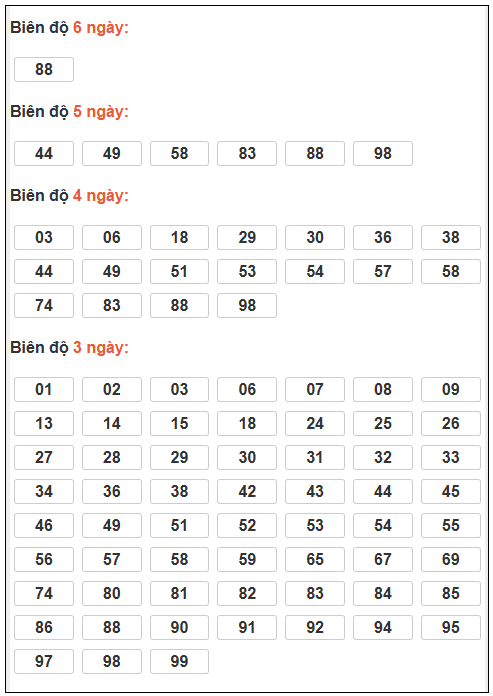 Biên độ 6 ngày:

88

Biên độ 5 ngày:

44 49 58 83 88 98

Biên độ 4 ngày:

03 06 18 29 30 36 38
44 49 51 53 54 57 58
74 83 88 98

Biên độ 3 ngày:

01 02 03 06 07 08 09
13 14 15 18 24 25 26
27 28 29 30 31 32 33
34 36 38 42 43 44 45
46 49 51 52 53 54 55
56 57 58 59 65 67 69
74 80 81 82 83 84 85
86 88 90 91 92 94 95
97 98 99